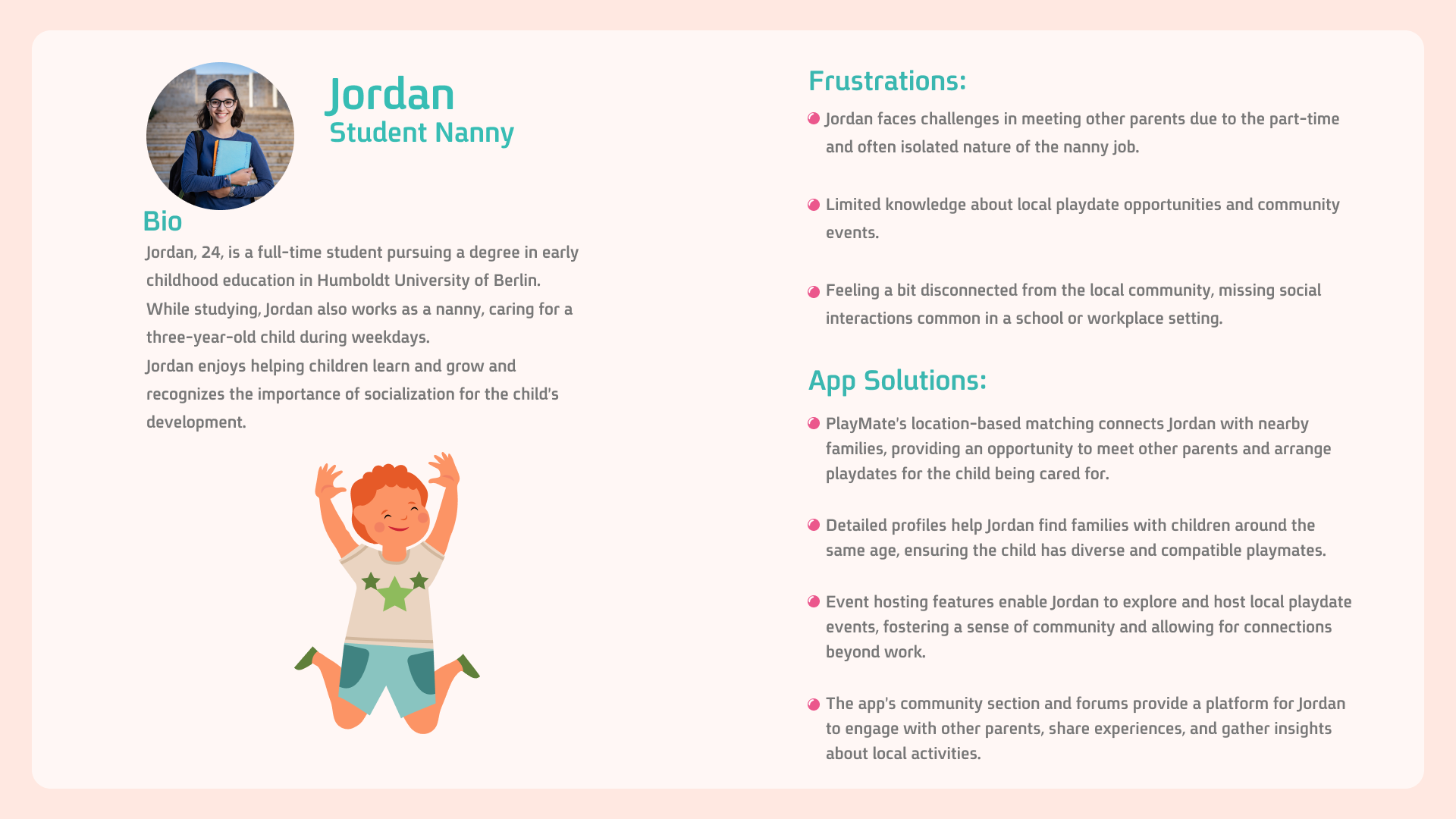 Jordan
Student Nanny

Bio
Jordan, 24, is a full-time student pursuing a degree in early childhood education in Humboldt University of Berlin. While studying, Jordan also works as a nanny, caring for a three-year-old child during weekdays.
Jordan enjoys helping children learn and grow and recognizes the importance of socialization for the child's development.

Frustrations:
Jordan faces challenges in meeting other parents due to the part-time and often isolated nature of the nanny job.

Limited knowledge about local playdate opportunities and community events.

Feeling a bit disconnected from the local community, missing social interactions common in a school or workplace setting.

App Solutions:
PlayMate's location-based matching connects Jordan with nearby families, providing an opportunity to meet other parents and arrange playdates for the child being cared for.

Detailed profiles help Jordan find families with children around the same age, ensuring the child has diverse and compatible playmates.

Event hosting features enable Jordan to explore and host local playdate events, fostering a sense of community and allowing for connections beyond work.

The app's community section and forums provide a platform for Jordan to engage with other parents, share experiences, and gather insights about local activities.